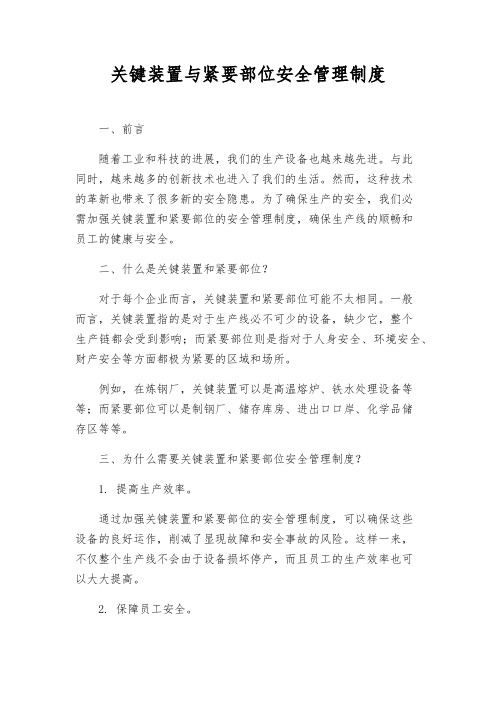 关键装置与紧要部位安全管理制度

一、前言

随着工业和科技的进展，我们的生产设备也越来越先进。与此同时，越来越多的创新技术也进入了我们的生活。然而，这种技术的革新也带来了很多新的安全隐患。为了确保生产的安全，我们必需加强关键装置和紧要部位的安全管理制度，确保生产线的顺畅和员工的健康与安全。

二、什么是关键装置和紧要部位？

对于每个企业而言，关键装置和紧要部位可能不太相同。一般而言，关键装置指的是对于生产线必不可少的设备，缺少它，整个生产链都会受到影响；而紧要部位则是指对于人身安全、环境安全、财产安全等方面都极为紧要的区域和场所。

例如，在炼钢厂，关键装置可以是高温熔炉、铁水处理设备等等；而紧要部位可以是制钢厂、储存库房、进出口口岸、化学品储存区等等。

三、为什么需要关键装置和紧要部位安全管理制度？

1. 提高生产效率。

通过加强关键装置和紧要部位的安全管理制度，可以确保这些设备的良好运作，削减了显现故障和安全事故的风险。这样一来，不仅整个生产线不会由于设备损坏停产，而且员工的生产效率也可以大大提高。

2. 保障员工安全。